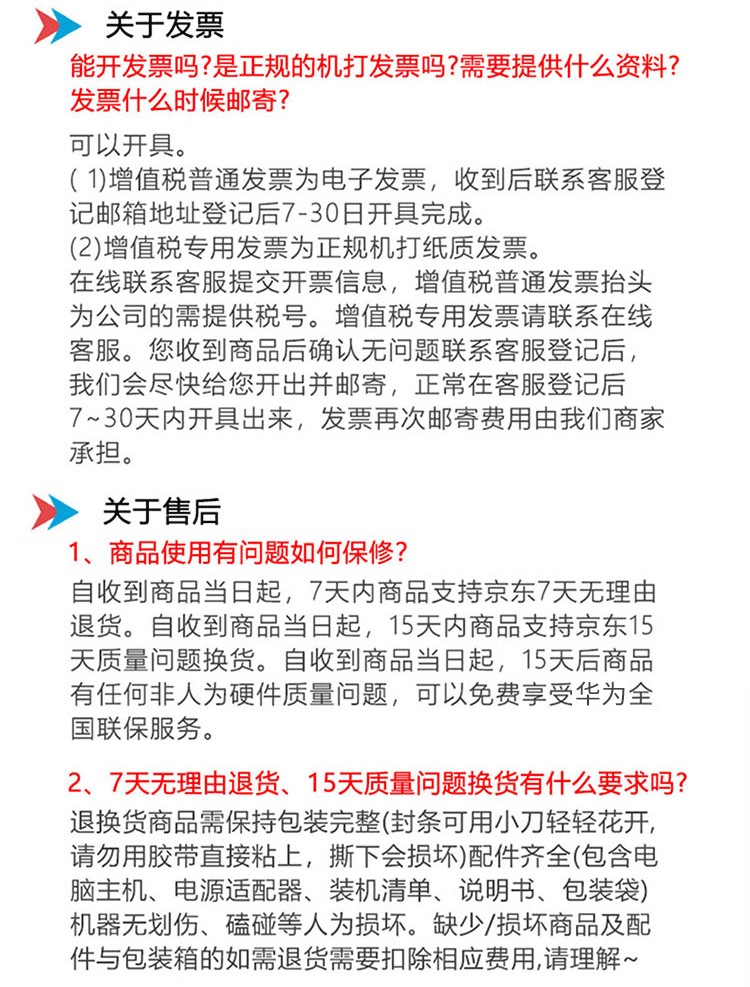 关于发票

能开发票吗?是正规的机打发票吗?需要提供什么资料?发票什么时候邮寄?

可以开具。
( 1)增值税普通发票为电子发票，收到后联系客服登记邮箱地址登记后7-30日开具完成。
(2)增值税专用发票为正规机打纸质发票。
在线联系客服提交开票信息，增值税普通发票抬头为公司的需提供税号。增值税专用发票请联系在线客服。您收到商品后确认无问题联系客服登记后，我们会尽快给您开出并邮寄，正常在客服登记后7~30天内开具出来，发票再次邮寄费用由我们商家承担。

关于售后

1、商品使用有问题如何保修?

自收到商品当日起，7天内商品支持京东7天无理由退货。自收到商品当日起，15天内商品支持京东15天质量问题换货。自收到商品当日起，15天后商品有任何非人为硬件质量问题，可以免费享受华为全国联保服务。

2、7天无理由退货、15天质量问题换货有什么要求吗?

退换货商品需保持包装完整(封条可用小刀轻轻花开，请勿用胶带直接粘上，撕下会损坏)配件齐全(包含电脑主机、电源适配器、装机清单、说明书、包装袋)机器无划伤、磕碰等人为损坏。缺少/损坏商品及配件与包装箱的如需退货需要扣除相应费用,请理解~